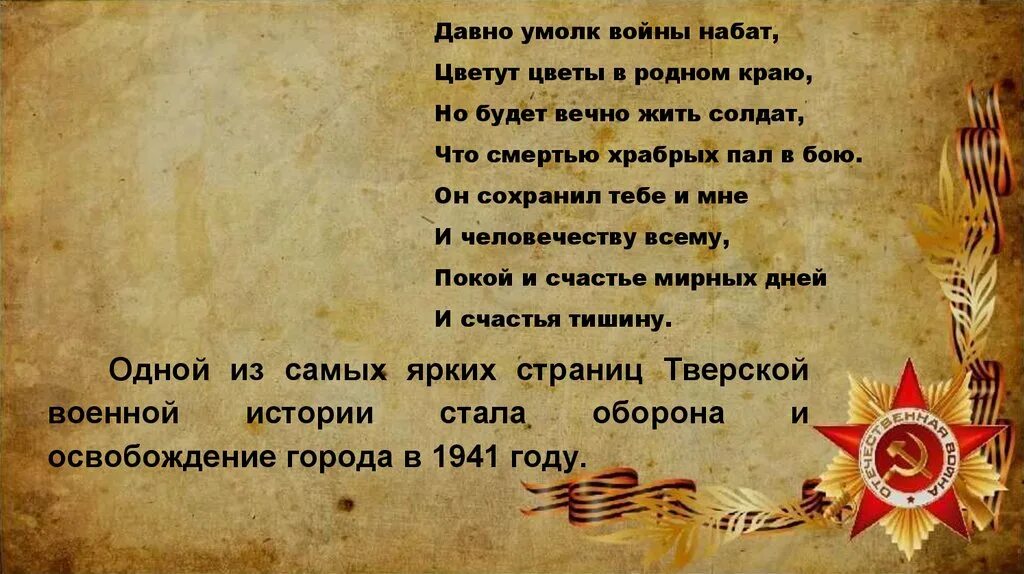 Давно умолк войны набат,
Цветут цветы в родном краю,
Но будет вечно жить солдат,
Что смертью храбрых пал в бою.
Он сохранил тебе и мне
И человечеству всему,
Покой и счастье мирных дней
И счастья тишину.

Одной из самых ярких страниц Тверской военной истории стала оборона и освобождение города в 1941 году.

ОТЕЧЕСТВЕННАЯ ВОЙНА